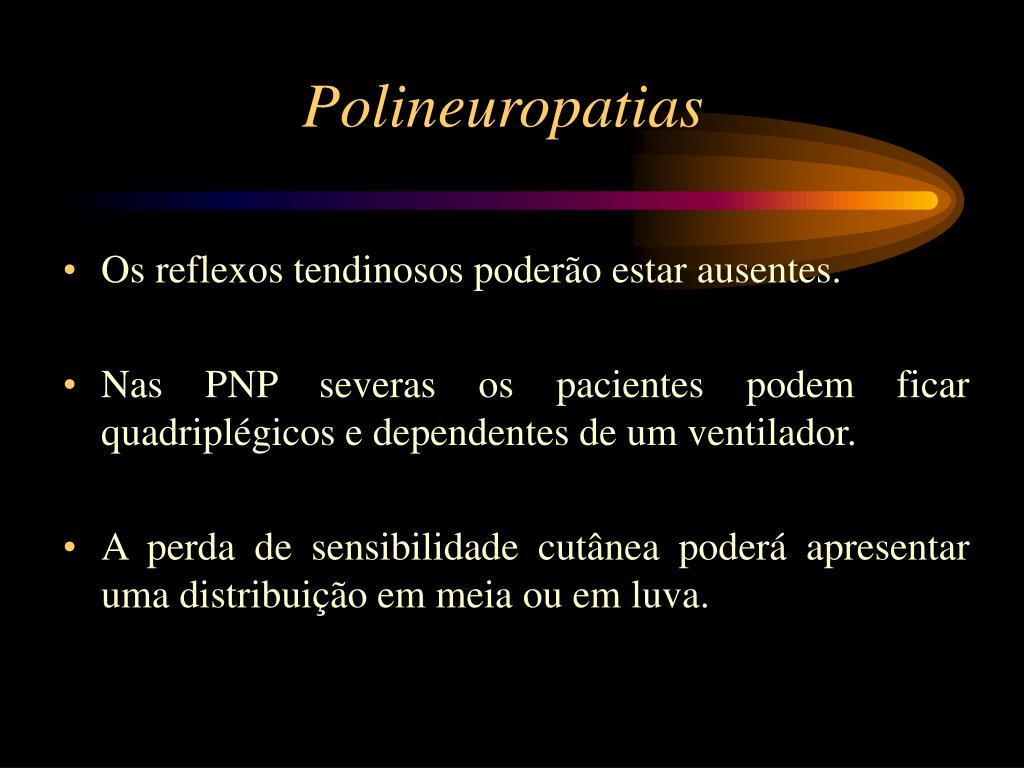 Polineuropatias

• Os reflexos tendinosos poderão estar ausentes.

• Nas PNP severas os pacientes podem ficar quadriplégicos e dependentes de um ventilador.

• A perda de sensibilidade cutânea poderá apresentar uma distribuição em meia ou em luva.